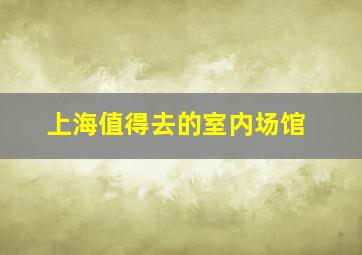 上海值得去的室内场馆